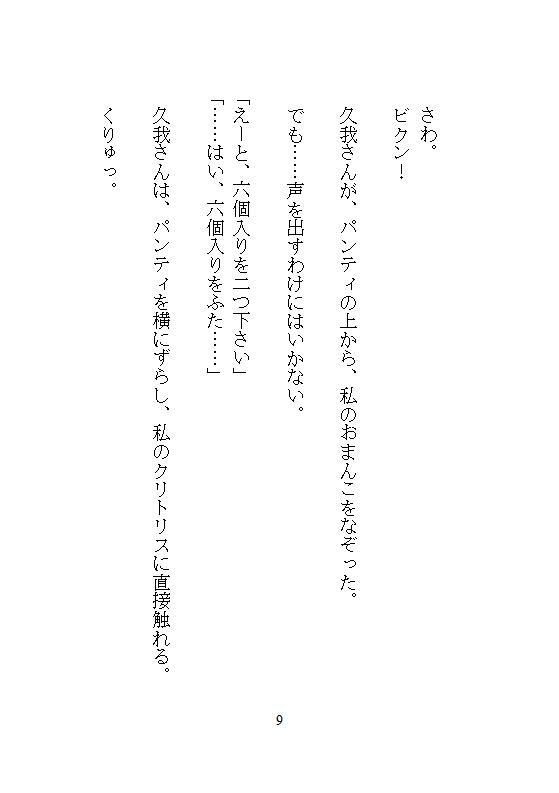 さわ。
ビクン！

久我さんが、パンティの上から、私のおまんこをなぞった。

でも……声を出すわけにはいかない。

「えーと、六個入りを二つ下さい」
「……はい、六個入りをふた……」

久我さんは、パンティを横にずらし、私のクリトリスに直接触れる。

くりゅっ。

9